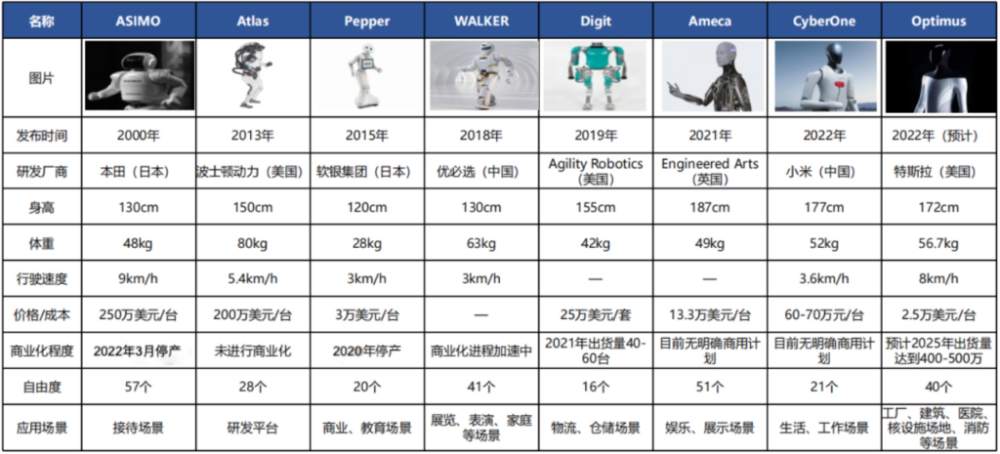 | 名称 | ASIMO | Atlas | Pepper | WALKER | Digit | Ameca | CyberOne | Optimus |
|---|---|---|---|---|---|---|---|---|
| 图片 | | | | | | | | |
| 发布时间 | 2000年 | 2013年 | 2015年 | 2018年 | 2019年 | 2021年 | 2022年 | 2022年（预计） |
| 研发厂商 | 本田（日本） | 波士顿动力（美国） | 软银集团（日本） | 优必选（中国） | Agility Robotics（美国） | Engineered Arts（英国） | 小米（中国） | 特斯拉（美国） |
| 身高 | 130cm | 150cm | 120cm | 130cm | 155cm | 187cm | 177cm | 172cm |
| 体重 | 48kg | 80kg | 28kg | 63kg | 42kg | 49kg | 52kg | 56.7kg |
| 行驶速度 | 9km/h | 5.4km/h | 3km/h | 3km/h | — | — | 3.6km/h | 8km/h |
| 价格/成本 | 250万美元/台 | 200万美元/台 | 3万美元/台 | — | 25万美元/套 | 13.3万美元/台 | 60-70万元/台 | 2.5万美元/台 |
| 商业化程度 | 2022年3月停产 | 未进行商业化 | 2020年停产 | 商业化进程加速中 | 2021年出货量40-60台 | 目前无明确商用计划 | 目前无明确商用计划 | 预计2025年出货量达到400-500万 |
| 自由度 | 57个 | 28个 | 20个 | 41个 | 16个 | 51个 | 21个 | 40个 |
| 应用场景 | 接待场景 | 研发平台 | 商业、教育场景 | 展览、表演、家庭等场景 | 物流、仓储场景 | 娱乐、展示场景 | 生活、工作场景 | 工厂、建筑、医院、核设施场地、消防等场景 |